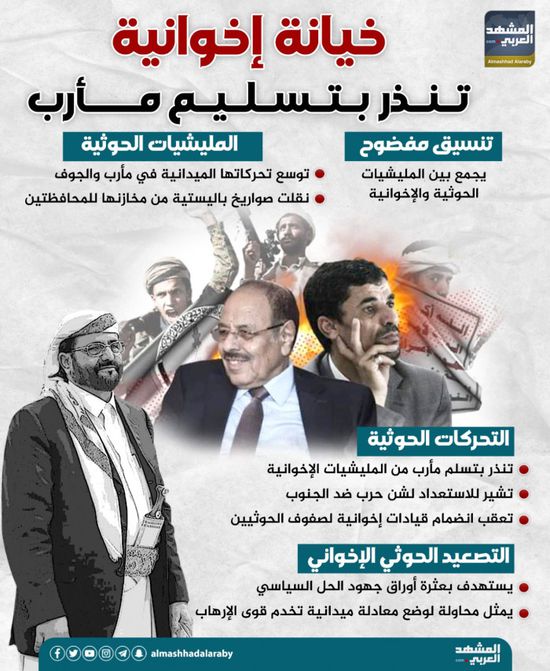 المشهد العربي
Almashhad Alaraby

خيانة إخوانية
تنذر بتسليم مأرب

تنسيق مفضوح
يجمع بين المليشيات الحوثية والإخوانية

المليشيات الحوثية
توسع تحركاتها الميدانية في مأرب والجوف
نقلت صواريخ باليستية من مخازنها للمحافظتين

التحركات الحوثية
تنذر بتسلم مأرب من المليشيات الإخوانية
تشير للاستعداد لشن حرب ضد الجنوب
تعقب انضمام قيادات إخوانية لصفوف الحوثيين

التصعيد الحوثي الإخواني
يستهدف بعثرة أوراق جهود الحل السياسي
يمثل محاولة لوضع معادلة ميدانية تخدم قوى الإرهاب

almashhadalaraby
المشهد العربي